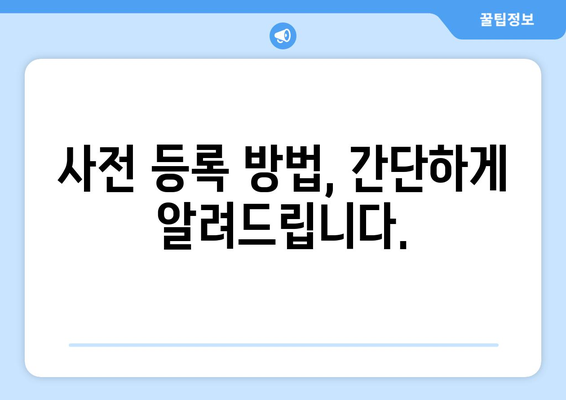 꿀팁정보

사전 등록 방법, 간단하게 알려드립니다.